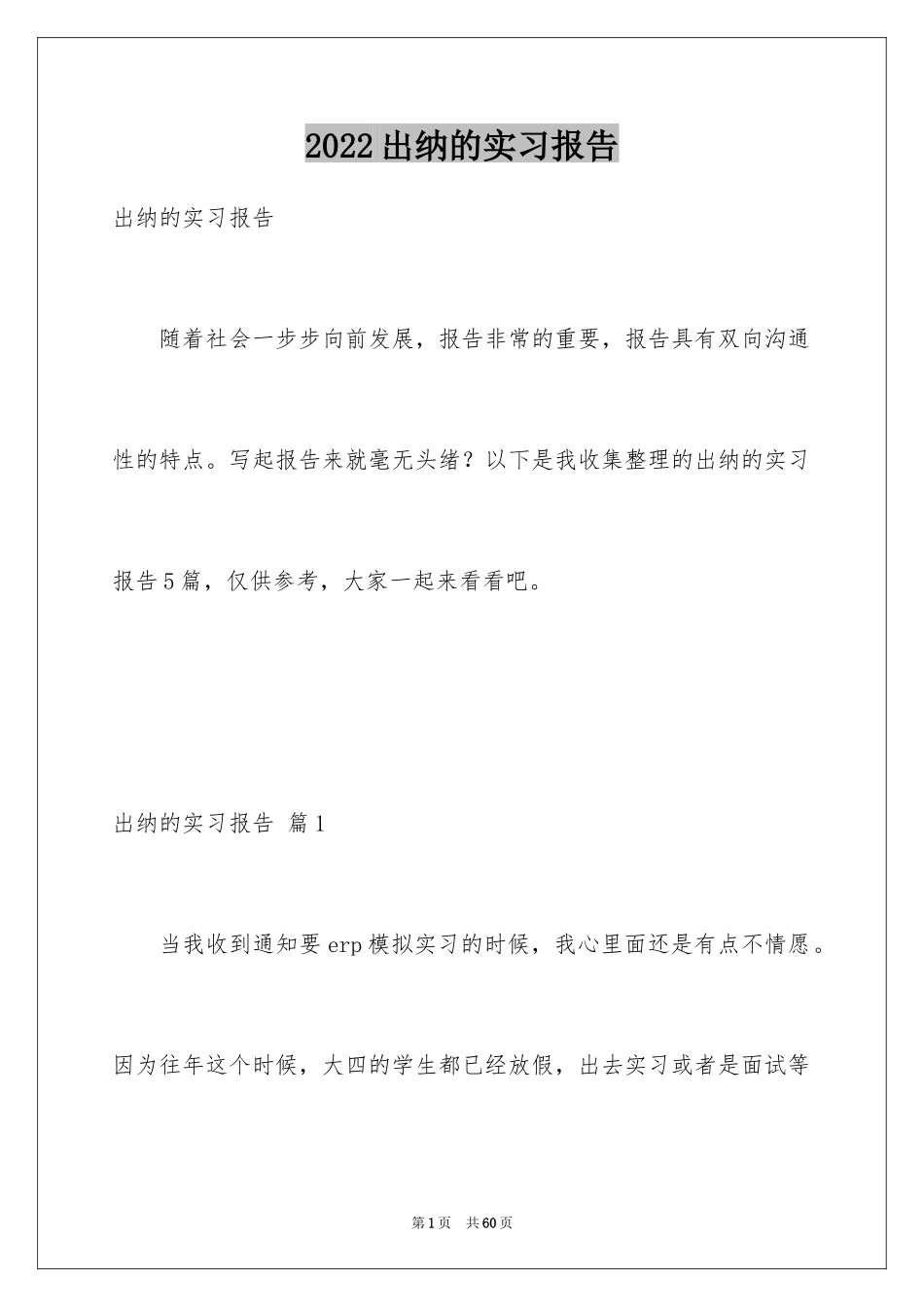 2022出纳的实习报告

出纳的实习报告

随着社会一步步向前发展，报告非常的重要，报告具有双向沟通性的特点。写起报告来就毫无头绪？以下是我收集整理的出纳的实习报告5篇，仅供参考，大家一起来看看吧。

出纳的实习报告 篇1

当我收到通知要erp模拟实习的时候，我心里面还是有点不情愿。因为往年这个时候，大四的学生都已经放假，出去实习或者是面试等

第1页 共60页